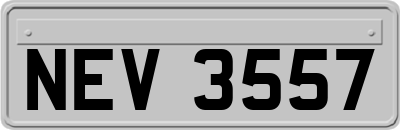 NEV 3557